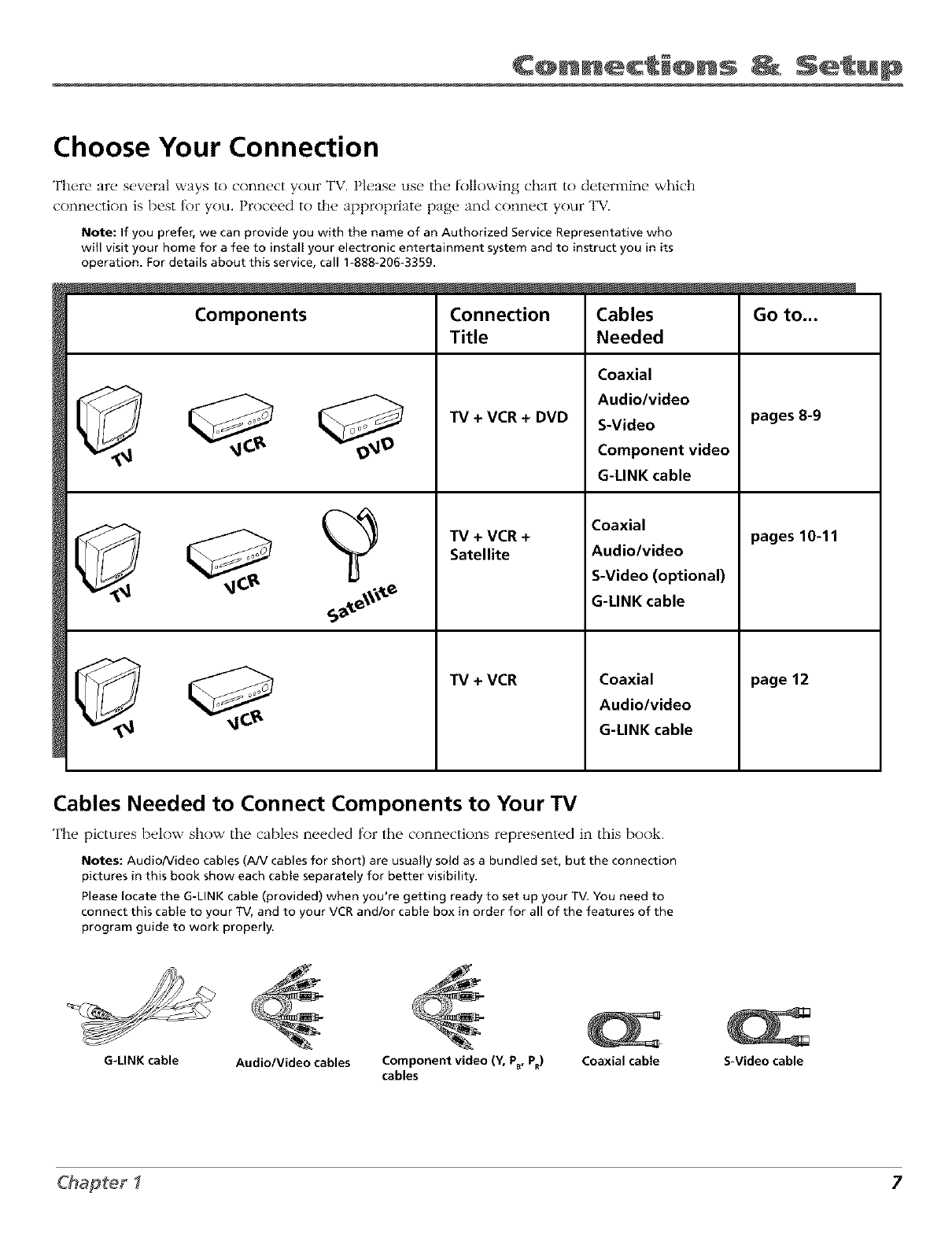 Connections & Setup

Choose Your Connection

There are several ways to connect your TV. Please use the following chart to determine which connection is best for you. Proceed to the appropriate page and connect your TV.

Note: If you prefer, we can provide you with the name of an Authorized Service Representative who will visit your home for a fee to install your electronic entertainment system and to instruct you in its operation. For details about this service, call 1-888-206-3359.

| Components | Connection Title | Cables Needed | Go to... |
|---|---|---|---|
| TV VCR DVD | TV + VCR + DVD | Coaxial Audio/video S-Video Component video G-LINK cable | pages 8-9 |
| TV VCR Satellite | TV + VCR + Satellite | Coaxial Audio/video S-Video (optional) G-LINK cable | pages 10-11 |
| TV VCR | TV + VCR | Coaxial Audio/video G-LINK cable | page 12 |

Cables Needed to Connect Components to Your TV

The pictures below show the cables needed for the connections represented in this book.

Notes: Audio/Video cables (A/V cables for short) are usually sold as a bundled set, but the connection pictures in this book show each cable separately for better visibility.

Please locate the G-LINK cable (provided) when you're getting ready to set up your TV. You need to connect this cable to your TV, and to your VCR and/or cable box in order for all of the features of the program guide to work properly.

G-LINK cable Audio/Video cables Component video (Y, $P_B$, $P_R$) cables Coaxial cable S-Video cable

Chapter 1 7